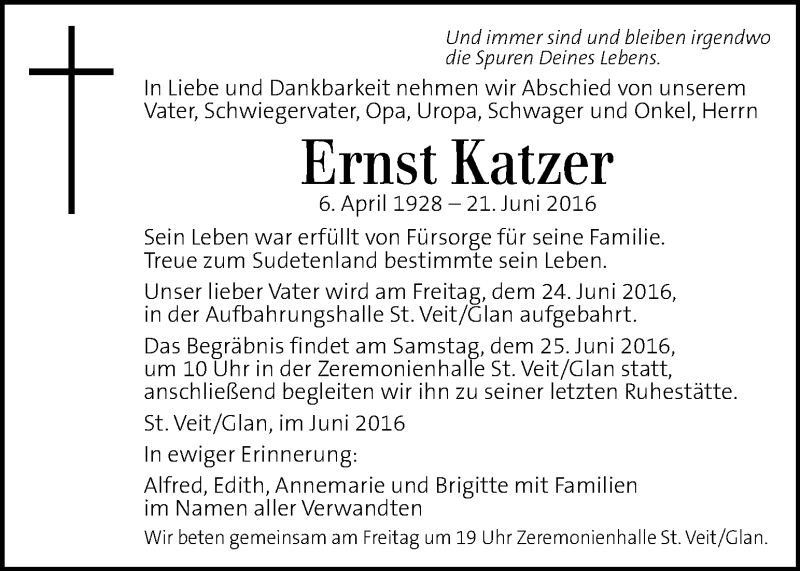 Und immer sind und bleiben irgendwo
die Spuren Deines Lebens.

In Liebe und Dankbarkeit nehmen wir Abschied von unserem Vater, Schwiegervater, Opa, Uropa, Schwager und Onkel, Herrn

Ernst Katzer

6. April 1928 – 21. Juni 2016

Sein Leben war erfüllt von Fürsorge für seine Familie. Treue zum Sudetenland bestimmte sein Leben.

Unser lieber Vater wird am Freitag, dem 24. Juni 2016, in der Aufbahrungshalle St. Veit/Glan aufgebahrt.

Das Begräbnis findet am Samstag, dem 25. Juni 2016, um 10 Uhr in der Zeremonienhalle St. Veit/Glan statt, anschließend begleiten wir ihn zu seiner letzten Ruhestätte.

St. Veit/Glan, im Juni 2016

In ewiger Erinnerung:

Alfred, Edith, Annemarie und Brigitte mit Familien
im Namen aller Verwandten

Wir beten gemeinsam am Freitag um 19 Uhr Zeremonienhalle St. Veit/Glan.